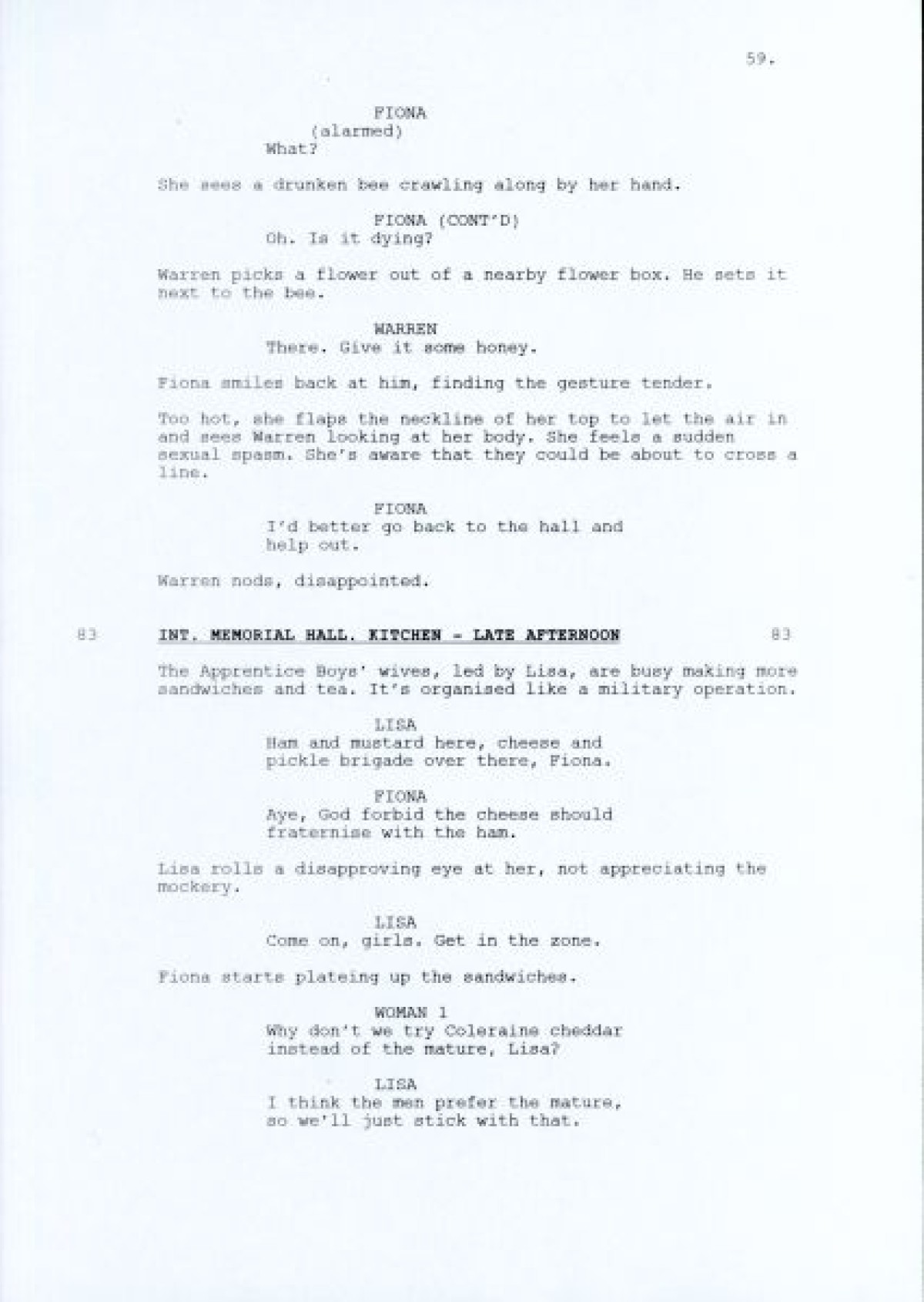 59.

FIONA
(alarmed)
What?

She sees a drunken bee crawling along by her hand.

FIONA (CONT'D)
Oh. Is it dying?

Warren picks a flower out of a nearby flower box. He sets it next to the bee.

WARREN
There. Give it some honey.

Fiona smiles back at him, finding the gesture tender.

Too hot, she flaps the neckline of her top to let the air in and sees Warren looking at her body. She feels a sudden sexual spasm. She's aware that they could be about to cross a line.

FIONA
I'd better go back to the hall and help out.

Warren nods, disappointed.

83 INT. MEMORIAL HALL. KITCHEN - LATE AFTERNOON 83

The Apprentice Boys' wives, led by Lisa, are busy making more sandwiches and tea. It's organised like a military operation.

LISA
Ham and mustard here, cheese and pickle brigade over there, Fiona.

FIONA
Aye, God forbid the cheese should fraternise with the ham.

Lisa rolls a disapproving eye at her, not appreciating the mockery.

LISA
Come on, girls. Get in the zone.

Fiona starts plateing up the sandwiches.

WOMAN 1
Why don't we try Coleraine cheddar instead of the mature, Lisa?

LISA
I think the men prefer the mature, so we'll just stick with that.